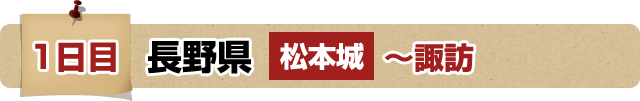 1日目 長野県 松本城 ～諏訪